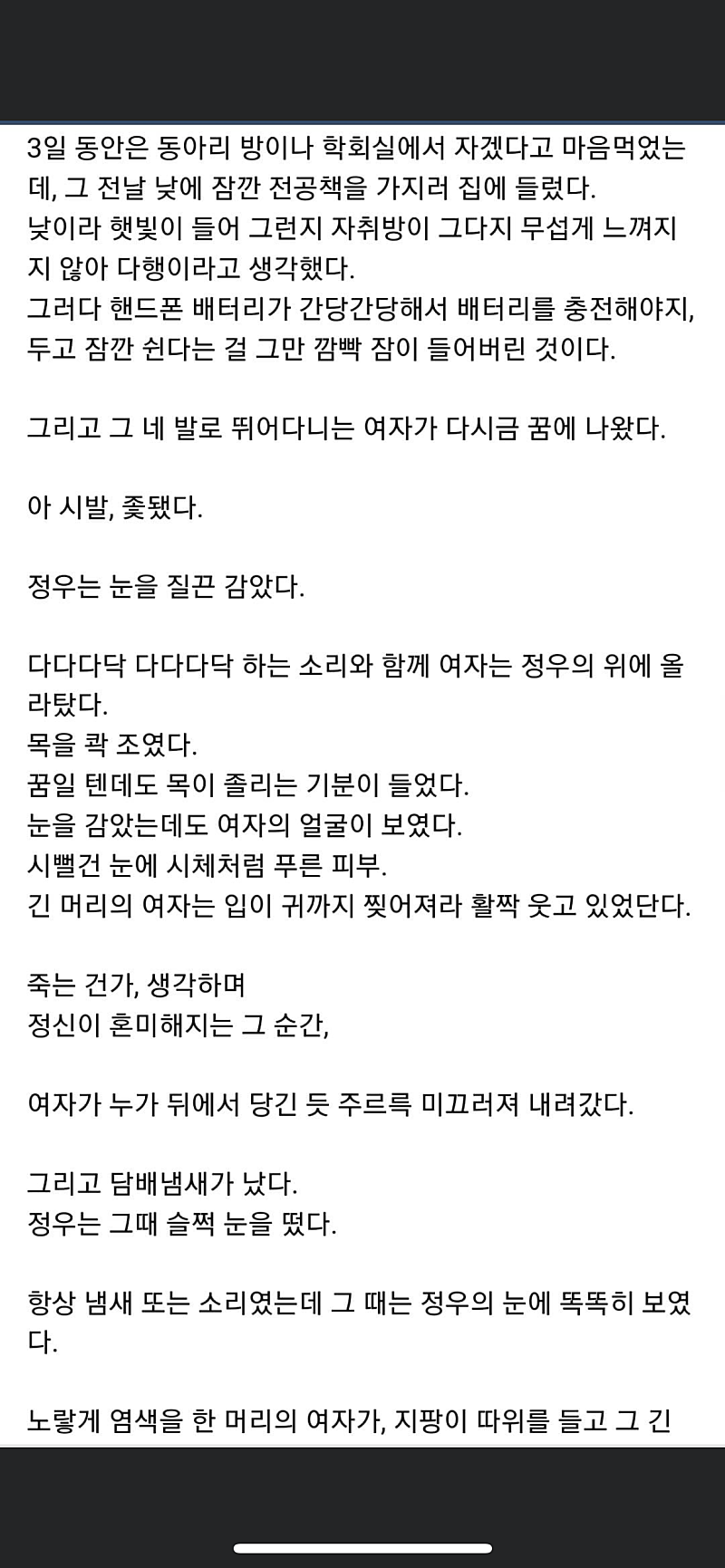 3일 동안은 동아리 방이나 학회실에서 자겠다고 마음먹었는데, 그 전날 낮에 잠깐 전공책을 가지러 집에 들렀다.
낮이라 햇빛이 들어 그런지 자취방이 그다지 무섭게 느껴지지 않아 다행이라고 생각했다.
그러다 핸드폰 배터리가 간당간당해서 배터리를 충전해야지, 두고 잠깐 쉰다는 걸 그만 깜빡 잠이 들어버린 것이다.

그리고 그 네 발로 뛰어다니는 여자가 다시금 꿈에 나왔다.

아 시발, 좆됐다.

정우는 눈을 질끈 감았다.

다다다닥 다다다닥 하는 소리와 함께 여자는 정우의 위에 올라탔다.
목을 콱 조였다.
꿈일 텐데도 목이 졸리는 기분이 들었다.
눈을 감았는데도 여자의 얼굴이 보였다.
시뻘건 눈에 시체처럼 푸른 피부.
긴 머리의 여자는 입이 귀까지 찢어져라 활짝 웃고 있었단다.

죽는 건가, 생각하며
정신이 혼미해지는 그 순간,

여자가 누가 뒤에서 당긴 듯 주르륵 미끄러져 내려갔다.

그리고 담배냄새가 났다.
정우는 그때 슬쩍 눈을 떴다.

항상 냄새 또는 소리였는데 그 때는 정우의 눈에 똑똑히 보였다.

노랗게 염색을 한 머리의 여자가, 지팡이 따위를 들고 그 긴